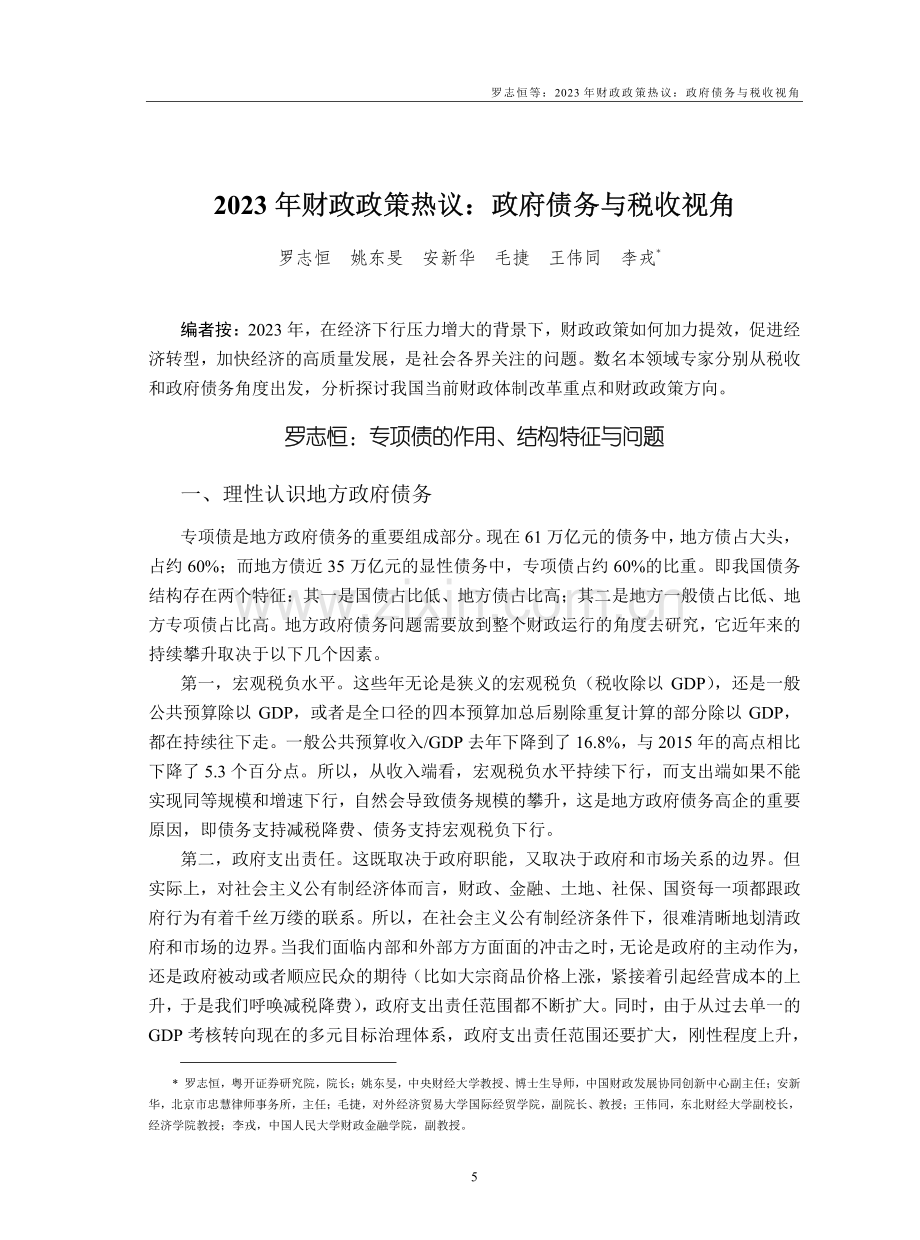 罗志恒等：2023年财政政策热议：政府债务与税收视角

2023年财政政策热议：政府债务与税收视角

罗志恒 姚东旻 安新华 毛捷 王伟同 李戎$^{*}$

编者按：2023年，在经济下行压力增大的背景下，财政政策如何加力提效，促进经济转型，加快经济的高质量发展，是社会各界关注的问题。数名本领域专家分别从税收和政府债务角度出发，分析探讨我国当前财政体制改革重点和财政政策方向。

罗志恒：专项债的作用、结构特征与问题

一、理性认识地方政府债务

专项债是地方政府债务的重要组成部分。现在61万亿元的债务中，地方债占大头，占约60%；而地方债近35万亿元的显性债务中，专项债占约60%的比重。即我国债务结构存在两个特征：其一是国债占比低、地方债占比高；其二是地方一般债占比低、地方专项债占比高。地方政府债务问题需要放到整个财政运行的角度去研究，它近年来的持续攀升取决于以下几个因素。

第一，宏观税负水平。这些年无论是狭义的宏观税负（税收除以GDP），还是一般公共预算除以GDP，或者是全口径的四本预算加总后剔除重复计算的部分除以GDP，都在持续往下走。一般公共预算收入/GDP去年下降到了16.8%，与2015年的高点相比下降了5.3个百分点。所以，从收入端看，宏观税负水平持续下行，而支出端如果不能实现同等规模和增速下行，自然会导致债务规模的攀升，这是地方政府债务高企的重要原因，即债务支持减税降费、债务支持宏观税负下行。

第二，政府支出责任。这既取决于政府职能，又取决于政府和市场关系的边界。但实际上，对社会主义公有制经济体而言，财政、金融、土地、社保、国资每一项都跟政府行为有着千丝万缕的联系。所以，在社会主义公有制经济条件下，很难清晰地划清政府和市场的边界。当我们面临内部和外部方方面面的冲击之时，无论是政府的主动作为，还是政府被动或者顺应民众的期待（比如大宗商品价格上涨，紧接着引起经营成本的上升，于是我们呼唤减税降费），政府支出责任范围都不断扩大。同时，由于从过去单一的GDP考核转向现在的多元目标治理体系，政府支出责任范围还要扩大，刚性程度上升，

* 罗志恒，粤开证券研究院，院长；姚东旻，中央财经大学教授、博士生导师，中国财政发展协同创新中心副主任；安新华，北京市忠慧律师事务所，主任；毛捷，对外经济贸易大学国际经贸学院，副院长、教授；王伟同，东北财经大学副校长，经济学院教授；李戎，中国人民大学财政金融学院，副教授。

5

www.zixin.com.cn